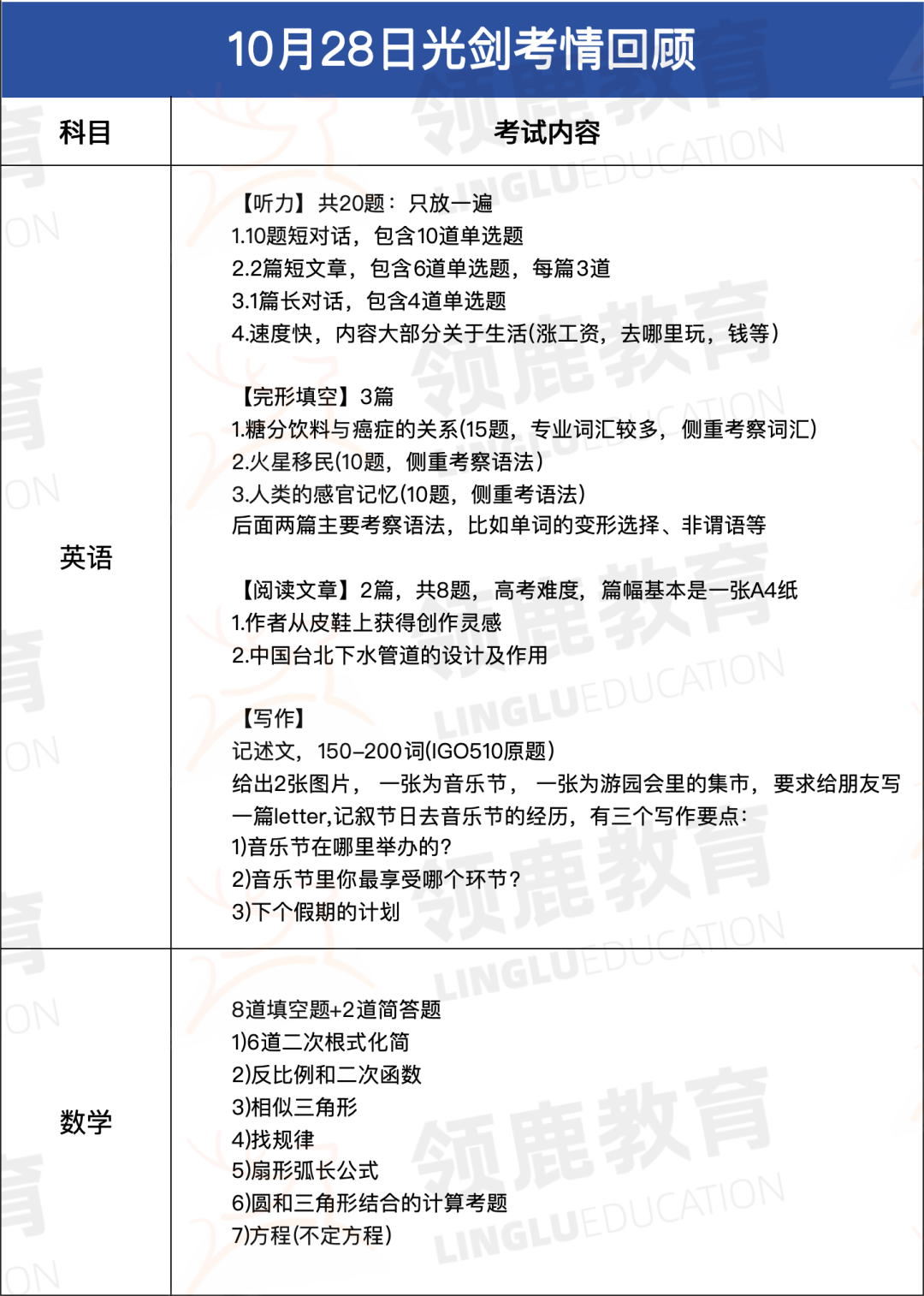 10月28日光剑考情回顾

| 科目 | 考试内容 |
|---|---|
| 英语 | 【听力】共20题：只放一遍<br>1.10题短对话，包含10道单选题<br>2.2篇短文章，包含6道单选题，每篇3道<br>3.1篇长对话，包含4道单选题<br>4.速度快，内容大部分关于生活(涨工资，去哪里玩，钱等)<br><br>【完形填空】3篇<br>1.糖分饮料与癌症的关系(15题，专业词汇较多，侧重考察词汇)<br>2.火星移民(10题，侧重考察语法)<br>3.人类的感官记忆(10题，侧重考语法)<br>后面两篇主要考察语法，比如单词的变形选择、非谓语等<br><br>【阅读文章】2篇，共8题，高考难度，篇幅基本是一张A4纸<br>1.作者从皮鞋上获得创作灵感<br>2.中国台北下水管道的设计及作用<br><br>【写作】<br>记述文，150-200词(IGO510原题)<br>给出2张图片，一张为音乐节，一张为游园会里的集市，要求给朋友写一篇letter,记叙节日去音乐节的经历，有三个写作要点：<br>1)音乐节在哪里举办的?<br>2)音乐节里你最享受哪个环节?<br>3)下个假期的计划 |
| 数学 | 8道填空题+2道简答题<br>1)6道二次根式化简<br>2)反比例和二次函数<br>3)相似三角形<br>4)找规律<br>5)扇形弧长公式<br>6)圆和三角形结合的计算考题<br>7)方程(不定方程) |

领鹿教育 LINGLUEDUCATION